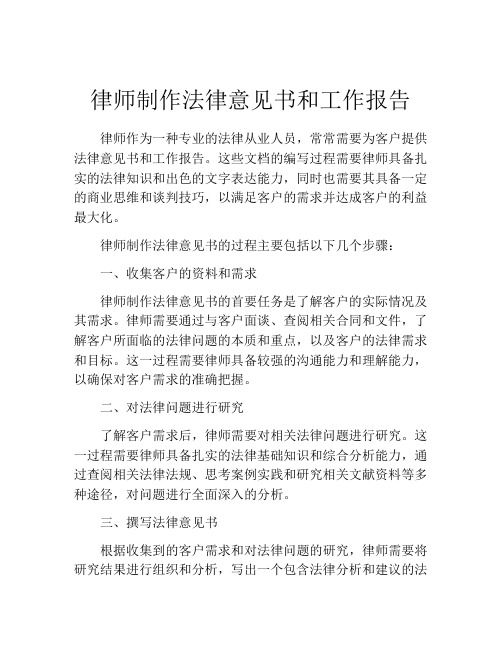 律师制作法律意见书和工作报告

律师作为一种专业的法律从业人员，常常需要为客户提供法律意见书和工作报告。这些文档的编写过程需要律师具备扎实的法律知识和出色的文字表达能力，同时也需要其具备一定的商业思维和谈判技巧，以满足客户的需求并达成客户的利益最大化。

律师制作法律意见书的过程主要包括以下几个步骤：

一、收集客户的资料和需求

律师制作法律意见书的首要任务是了解客户的实际情况及其需求。律师需要通过与客户面谈、查阅相关合同和文件，了解客户所面临的法律问题的本质和重点，以及客户的法律需求和目标。这一过程需要律师具备较强的沟通能力和理解能力，以确保对客户需求的准确把握。

二、对法律问题进行研究

了解客户需求后，律师需要对相关法律问题进行研究。这一过程需要律师具备扎实的法律基础知识和综合分析能力，通过查阅相关法律法规、思考案例实践和研究相关文献资料等多种途径，对问题进行全面深入的分析。

三、撰写法律意见书

根据收集到的客户需求和对法律问题的研究，律师需要将研究结果进行组织和分析，写出一个包含法律分析和建议的法